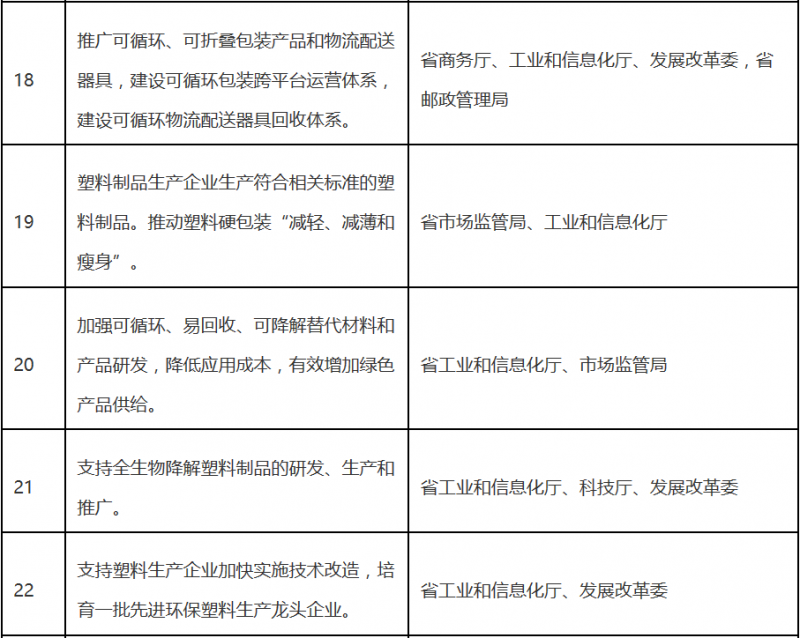 | | | |
|---|---|---|
| 18 | 推广可循环、可折叠包装产品和物流配送器具，建设可循环包装跨平台运营体系，建设可循环物流配送器具回收体系。 | 省商务厅、工业和信息化厅、发展改革委，省邮政管理局 |
| 19 | 塑料制品生产企业生产符合相关标准的塑料制品。推动塑料硬包装“减轻、减薄和瘦身”。 | 省市场监管局、工业和信息化厅 |
| 20 | 加强可循环、易回收、可降解替代材料和产品研发，降低应用成本，有效增加绿色产品供给。 | 省工业和信息化厅、市场监管局 |
| 21 | 支持全生物降解塑料制品的研发、生产和推广。 | 省工业和信息化厅、科技厅、发展改革委 |
| 22 | 支持塑料生产企业加快实施技术改造，培育一批先进环保塑料生产龙头企业。 | 省工业和信息化厅、发展改革委 |